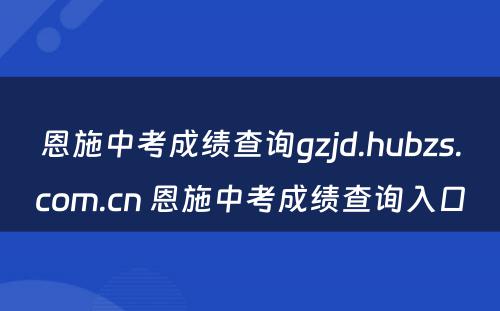 恩施中考成绩查询gzjd.hubzs.com.cn 恩施中考成绩查询入口